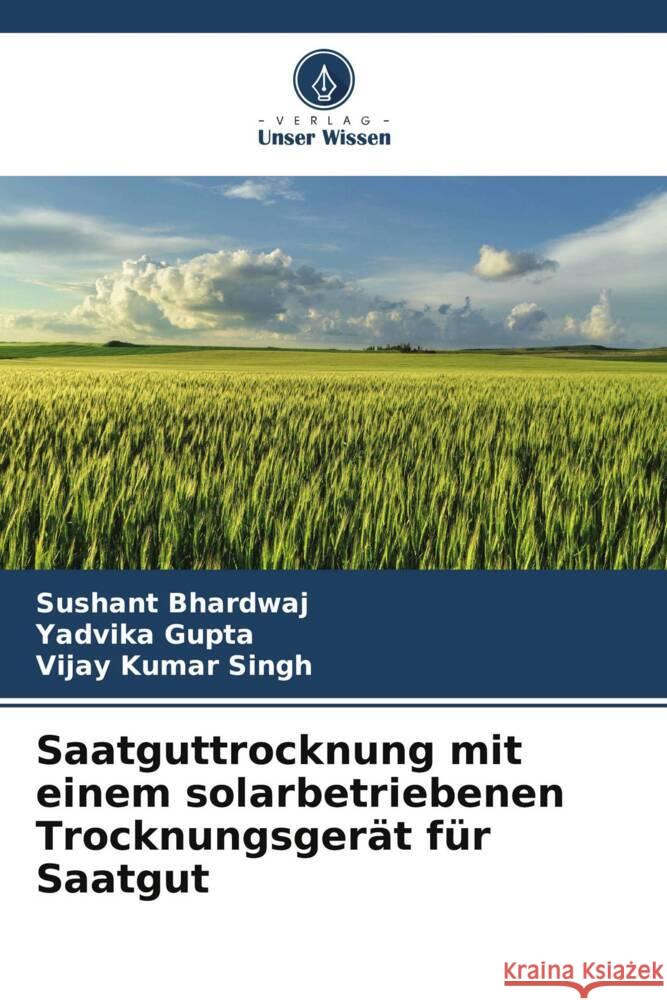 VERLAG
Unser Wissen

Sushant Bhardwaj
Yadvika Gupta
Vijay Kumar Singh

Saatguttrocknung mit einem solarbetriebenen Trocknungsgerät für Saatgut